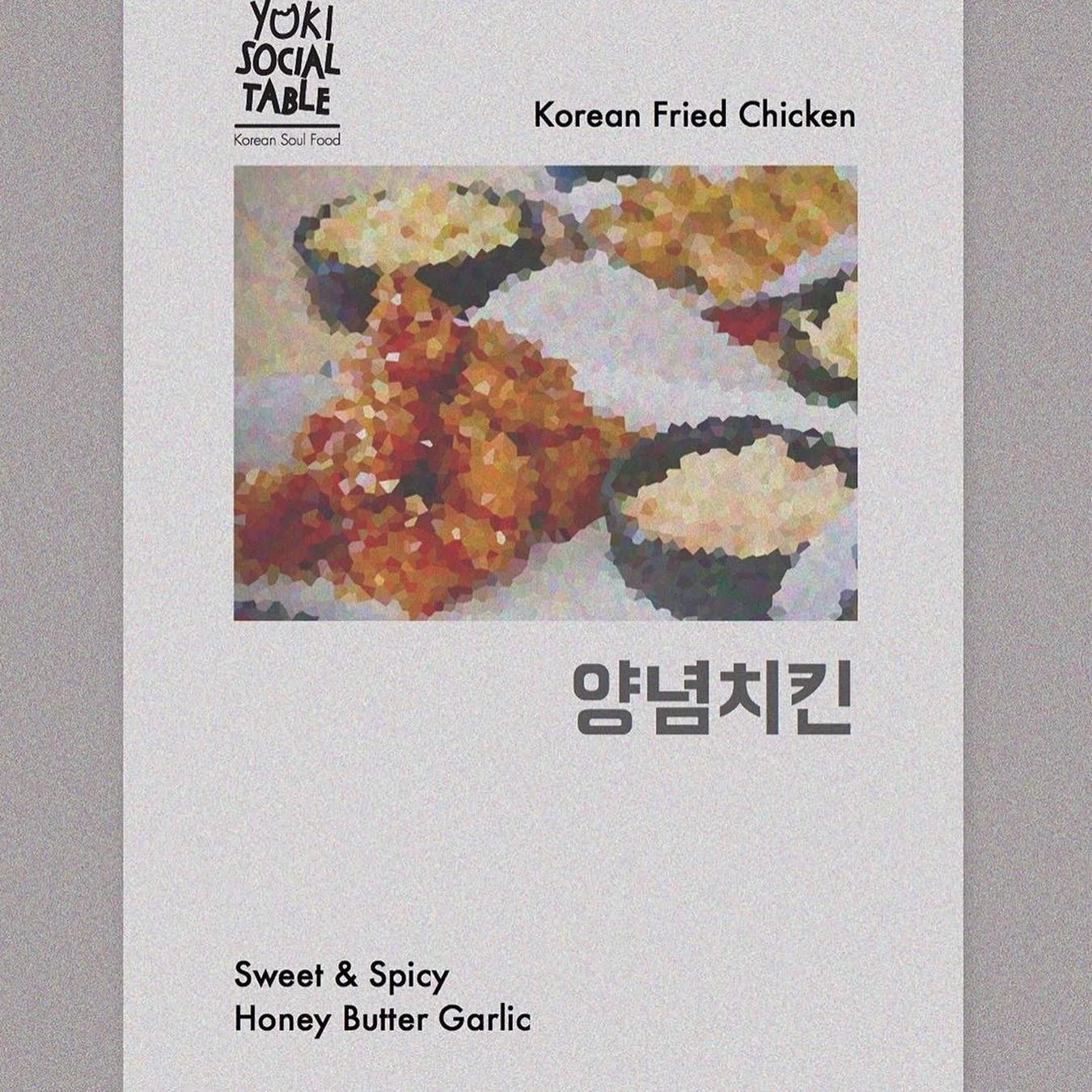 YUKI SOCIAL TABLE
Korean Soul Food

Korean Fried Chicken

양념치킨

Sweet & Spicy
Honey Butter Garlic